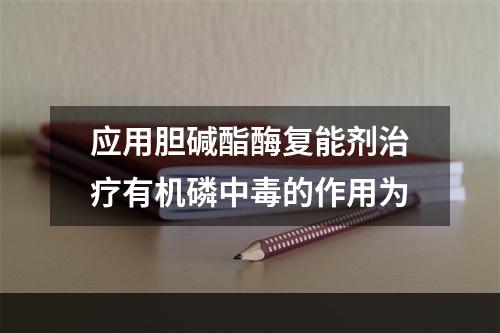 应用胆碱酯酶复能剂治疗有机磷中毒的作用为